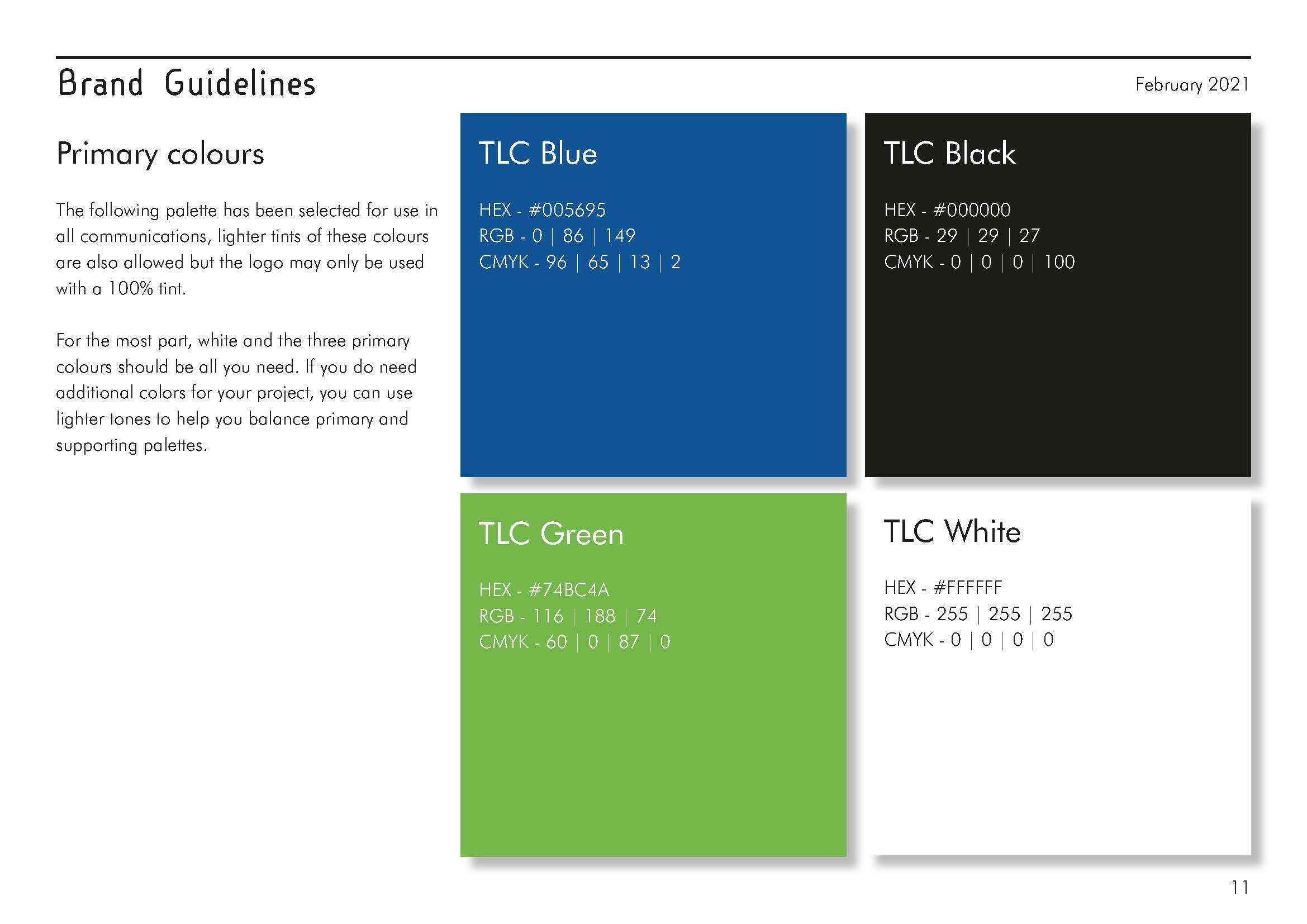 Brand Guidelines

February 2021

Primary colours

The following palette has been selected for use in all communications, lighter tints of these colours are also allowed but the logo may only be used with a 100% tint.

For the most part, white and the three primary colours should be all you need. If you do need additional colors for your project, you can use lighter tones to help you balance primary and supporting palettes.

TLC Blue

HEX - #005695
RGB - 0 | 86 | 149
CMYK - 96 | 65 | 13 | 2

TLC Black

HEX - #000000
RGB - 29 | 29 | 27
CMYK - 0 | 0 | 0 | 100

TLC Green

HEX - #74BC4A
RGB - 116 | 188 | 74
CMYK - 60 | 0 | 87 | 0

TLC White

HEX - #FFFFFF
RGB - 255 | 255 | 255
CMYK - 0 | 0 | 0 | 0

11